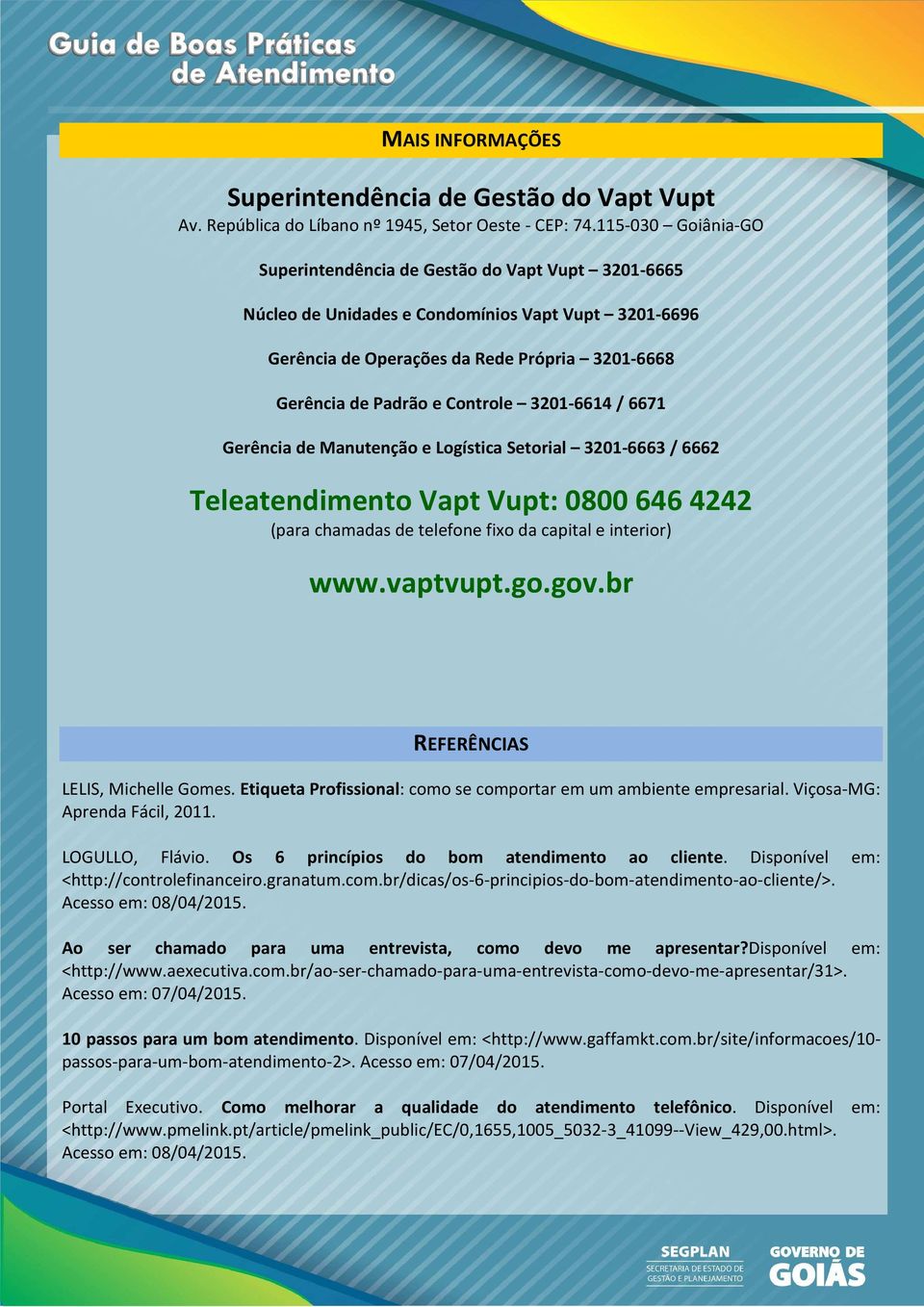 Guia de Boas Práticas de Atendimento

MAIS INFORMAÇÕES

Superintendência de Gestão do Vapt Vupt
Av. República do Líbano nº 1945, Setor Oeste - CEP: 74.115-030 – Goiânia-GO

Superintendência de Gestão do Vapt Vupt – 3201-6665

Núcleo de Unidades e Condomínios Vapt Vupt – 3201-6696

Gerência de Operações da Rede Própria – 3201-6668

Gerência de Padrão e Controle – 3201-6614 / 6671

Gerência de Manutenção e Logística Setorial – 3201-6663 / 6662

Teleatendimento Vapt Vupt: 0800 646 4242
(para chamadas de telefone fixo da capital e interior)

www.vaptvupt.go.gov.br

REFERÊNCIAS

LELIS, Michelle Gomes. Etiqueta Profissional: como se comportar em um ambiente empresarial. Viçosa-MG: Aprenda Fácil, 2011.

LOGULLO, Flávio. Os 6 princípios do bom atendimento ao cliente. Disponível em: <http://controlefinanceiro.granatum.com.br/dicas/os-6-principios-do-bom-atendimento-ao-cliente/>. Acesso em: 08/04/2015.

Ao ser chamado para uma entrevista, como devo me apresentar?Disponível em: <http://www.aexecutiva.com.br/ao-ser-chamado-para-uma-entrevista-como-devo-me-apresentar/31>. Acesso em: 07/04/2015.

10 passos para um bom atendimento. Disponível em: <http://www.gaffamkt.com.br/site/informacoes/10-passos-para-um-bom-atendimento-2>. Acesso em: 07/04/2015.

Portal Executivo. Como melhorar a qualidade do atendimento telefônico. Disponível em: <http://www.pmelink.pt/article/pmelink_public/EC/0,1655,1005_5032-3_41099--View_429,00.html>. Acesso em: 08/04/2015.

SEGPLAN
SECRETARIA DE ESTADO DE GESTÃO E PLANEJAMENTO

GOVERNO DE GOIÁS